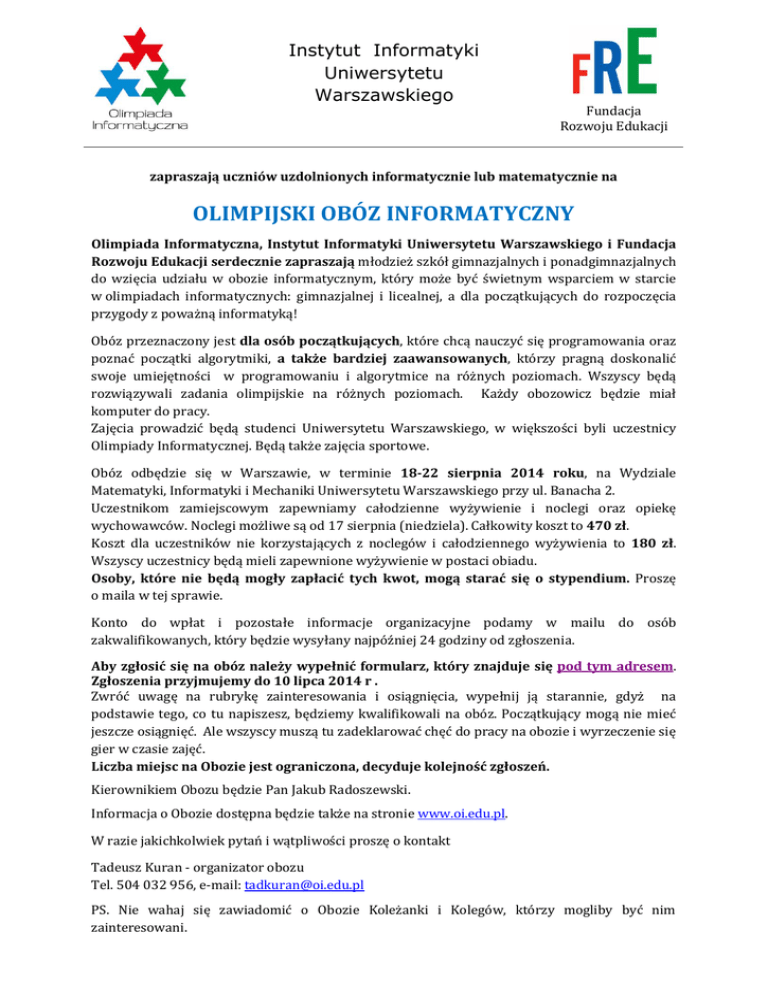 Olimpiada Informatyczna

Instytut Informatyki Uniwersytetu Warszawskiego

FRE
Fundacja Rozwoju Edukacji

zapraszają uczniów uzdolnionych informatycznie lub matematycznie na

OLIMPIJSKI OBÓZ INFORMATYCZNY

Olimpiada Informatyczna, Instytut Informatyki Uniwersytetu Warszawskiego i Fundacja Rozwoju Edukacji serdecznie zapraszają młodzież szkół gimnazjalnych i ponadgimnazjalnych do wzięcia udziału w obozie informatycznym, który może być świetnym wsparciem w starcie w olimpiadach informatycznych: gimnazjalnej i licealnej, a dla początkujących do rozpoczęcia przygody z poważną informatyką!

Obóz przeznaczony jest dla osób początkujących, które chcą nauczyć się programowania oraz poznać początki algorytmiki, a także bardziej zaawansowanych, którzy pragną doskonalić swoje umiejętności w programowaniu i algorytmice na różnych poziomach. Wszyscy będą rozwiązywali zadania olimpijskie na różnych poziomach. Każdy obozowicz będzie miał komputer do pracy.
Zajęcia prowadzić będą studenci Uniwersytetu Warszawskiego, w większości byli uczestnicy Olimpiady Informatycznej. Będą także zajęcia sportowe.

Obóz odbędzie się w Warszawie, w terminie 18-22 sierpnia 2014 roku, na Wydziale Matematyki, Informatyki i Mechaniki Uniwersytetu Warszawskiego przy ul. Banacha 2.
Uczestnikom zamiejscowym zapewniamy całodzienne wyżywienie i noclegi oraz opiekę wychowawców. Noclegi możliwe są od 17 sierpnia (niedziela). Całkowity koszt to 470 zł.
Koszt dla uczestników nie korzystających z noclegów i całodziennego wyżywienia to 180 zł.
Wszyscy uczestnicy będą mieli zapewnione wyżywienie w postaci obiadu.
Osoby, które nie będą mogły zapłacić tych kwot, mogą starać się o stypendium. Proszę o maila w tej sprawie.

Konto do wpłat i pozostałe informacje organizacyjne podamy w mailu do osób zakwalifikowanych, który będzie wysyłany najpóźniej 24 godziny od zgłoszenia.

Aby zgłosić się na obóz należy wypełnić formularz, który znajduje się pod tym adresem.
Zgłoszenia przyjmujemy do 10 lipca 2014 r .
Zwróć uwagę na rubrykę zainteresowania i osiągnięcia, wypełnij ją starannie, gdyż na podstawie tego, co tu napiszesz, będziemy kwalifikowali na obóz. Początkujący mogą nie mieć jeszcze osiągnięć. Ale wszyscy muszą tu zadeklarować chęć do pracy na obozie i wyrzeczenie się gier w czasie zajęć.
Liczba miejsc na Obozie jest ograniczona, decyduje kolejność zgłoszeń.

Kierownikiem Obozu będzie Pan Jakub Radoszewski.

Informacja o Obozie dostępna będzie także na stronie www.oi.edu.pl.

W razie jakichkolwiek pytań i wątpliwości proszę o kontakt

Tadeusz Kuran - organizator obozu
Tel. 504 032 956, e-mail: tadkuran@oi.edu.pl

PS. Nie wahaj się zawiadomić o Obozie Koleżanki i Kolegów, którzy mogliby być nim zainteresowani.